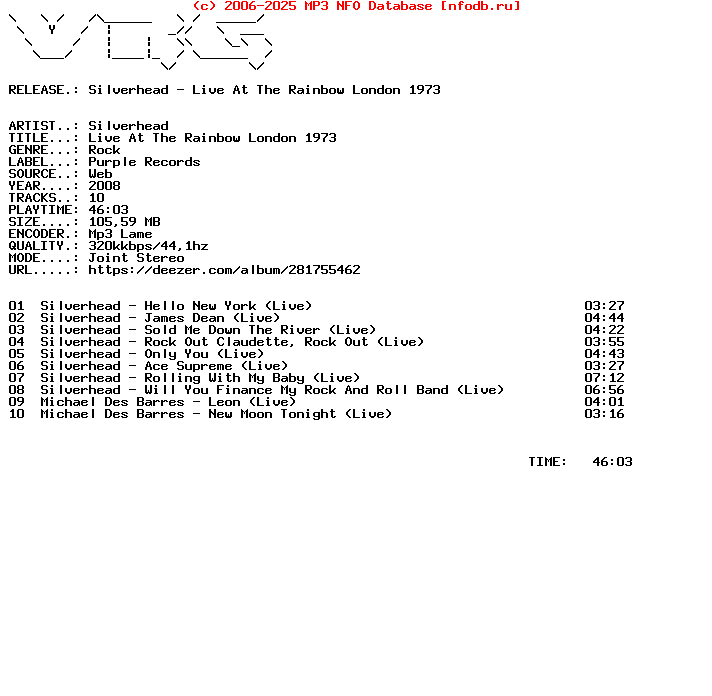 (c) 2006-2025 MP3 NFO Database [nfodb.ru]

RELEASE.: Silverhead - Live At The Rainbow London 1973

ARTIST..: Silverhead
TITLE...: Live At The Rainbow London 1973
GENRE...: Rock
LABEL...: Purple Records
SOURCE..: Web
YEAR....: 2008
TRACKS..: 10
PLAYTIME: 46:03
SIZE....: 105,59 MB
ENCODER.: Mp3 Lame
QUALITY.: 320kkbps/44,1hz
MODE....: Joint Stereo
URL.....: https://deezer.com/album/281755462

01 Silverhead - Hello New York (Live) 03:27
02 Silverhead - James Dean (Live) 04:44
03 Silverhead - Sold Me Down The River (Live) 04:22
04 Silverhead - Rock Out Claudette, Rock Out (Live) 03:55
05 Silverhead - Only You (Live) 04:43
06 Silverhead - Ace Supreme (Live) 03:27
07 Silverhead - Rolling With My Baby (Live) 07:12
08 Silverhead - Will You Finance My Rock And Roll Band (Live) 06:56
09 Michael Des Barres - Leon (Live) 04:01
10 Michael Des Barres - New Moon Tonight (Live) 03:16

TIME: 46:03